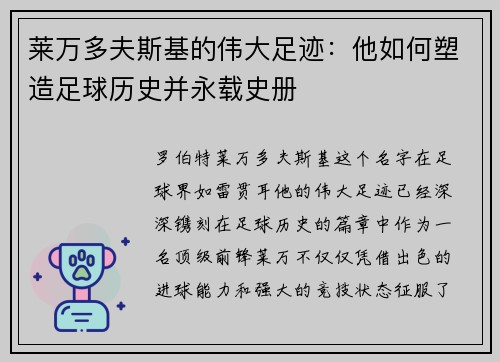 莱万多夫斯基的伟大足迹：他如何塑造足球历史并永载史册

罗伯特莱万多夫斯基这个名字在足球界如雷贯耳他的伟大足迹已经深深镌刻在足球历史的篇章中作为一名顶级前锋莱万不仅仅凭借出色的进球能力和强大的竞技状态征服了